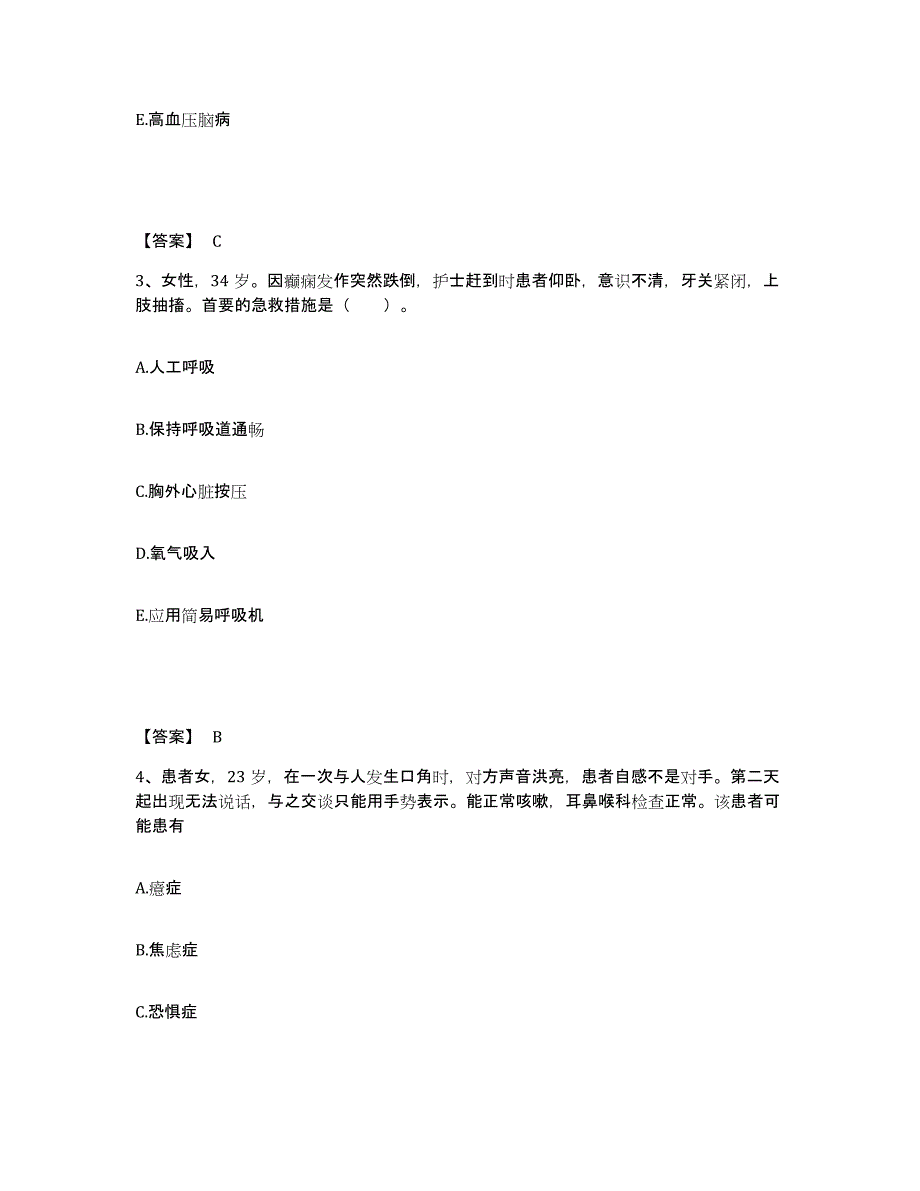 E.高血压脑病

【答案】 C

3、女性，34 岁。因癫痫发作突然跌倒，护士赶到时患者仰卧，意识不清，牙关紧闭，上肢抽搐。首要的急救措施是（　　）。

A.人工呼吸

B.保持呼吸道通畅

C.胸外心脏按压

D.氧气吸入

E.应用简易呼吸机

【答案】 B

4、患者女，23 岁，在一次与人发生口角时，对方声音洪亮，患者自感不是对手。第二天起出现无法说话，与之交谈只能用手势表示。能正常咳嗽，耳鼻喉科检查正常。该患者可能患有

A.癔症

B.焦虑症

C.恐惧症